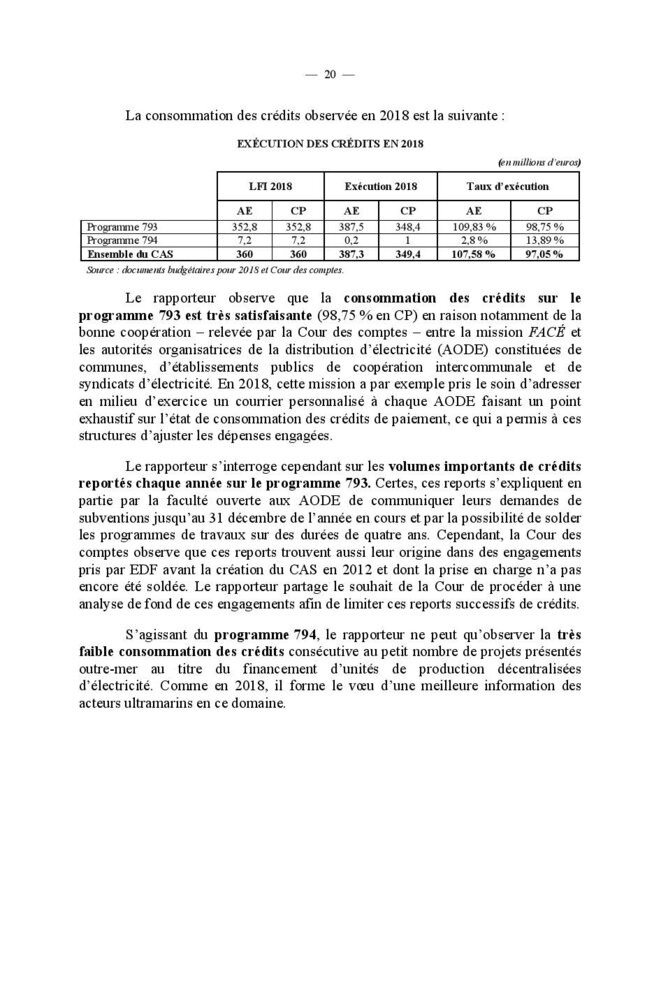 — 20 —

La consommation des crédits observée en 2018 est la suivante :

EXÉCUTION DES CRÉDITS EN 2018

(en millions d'euros)

| | LFI 2018 | | Exécution 2018 | | Taux d'exécution | |
|---|---|---|---|---|---|---|
| | AE | CP | AE | CP | AE | CP |
| Programme 793 | 352,8 | 352,8 | 387,5 | 348,4 | 109,83 % | 98,75 % |
| Programme 794 | 7,2 | 7,2 | 0,2 | 1 | 2,8 % | 13,89 % |
| Ensemble du CAS | 360 | 360 | 387,3 | 349,4 | 107,58 % | 97,05 % |

Source : documents budgétaires pour 2018 et Cour des comptes.

Le rapporteur observe que la consommation des crédits sur le programme 793 est très satisfaisante (98,75 % en CP) en raison notamment de la bonne coopération – relevée par la Cour des comptes – entre la mission FACÉ et les autorités organisatrices de la distribution d'électricité (AODE) constituées de communes, d'établissements publics de coopération intercommunale et de syndicats d'électricité. En 2018, cette mission a par exemple pris le soin d'adresser en milieu d'exercice un courrier personnalisé à chaque AODE faisant un point exhaustif sur l'état de consommation des crédits de paiement, ce qui a permis à ces structures d'ajuster les dépenses engagées.

Le rapporteur s'interroge cependant sur les volumes importants de crédits reportés chaque année sur le programme 793. Certes, ces reports s'expliquent en partie par la faculté ouverte aux AODE de communiquer leurs demandes de subventions jusqu'au 31 décembre de l'année en cours et par la possibilité de solder les programmes de travaux sur des durées de quatre ans. Cependant, la Cour des comptes observe que ces reports trouvent aussi leur origine dans des engagements pris par EDF avant la création du CAS en 2012 et dont la prise en charge n'a pas encore été soldée. Le rapporteur partage le souhait de la Cour de procéder à une analyse de fond de ces engagements afin de limiter ces reports successifs de crédits.

S'agissant du programme 794, le rapporteur ne peut qu'observer la très faible consommation des crédits consécutive au petit nombre de projets présentés outre-mer au titre du financement d'unités de production décentralisées d'électricité. Comme en 2018, il forme le vœu d'une meilleure information des acteurs ultramarins en ce domaine.